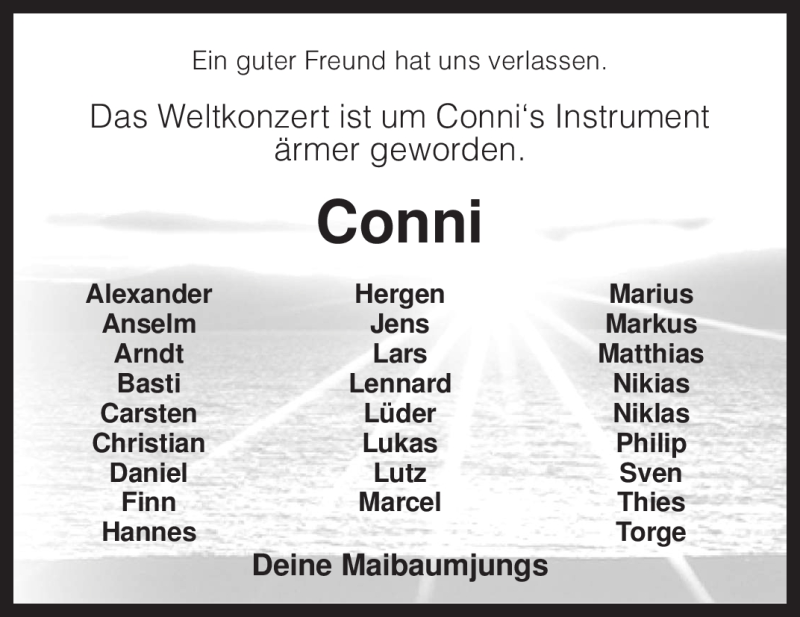 Ein guter Freund hat uns verlassen.

Das Weltkonzert ist um Conni‘s Instrument ärmer geworden.

Conni

Alexander
Anselm
Arndt
Basti
Carsten
Christian
Daniel
Finn
Hannes

Hergen
Jens
Lars
Lennard
Lüder
Lukas
Lutz
Marcel

Marius
Markus
Matthias
Nikias
Niklas
Philip
Sven
Thies
Torge

Deine Maibaumjungs